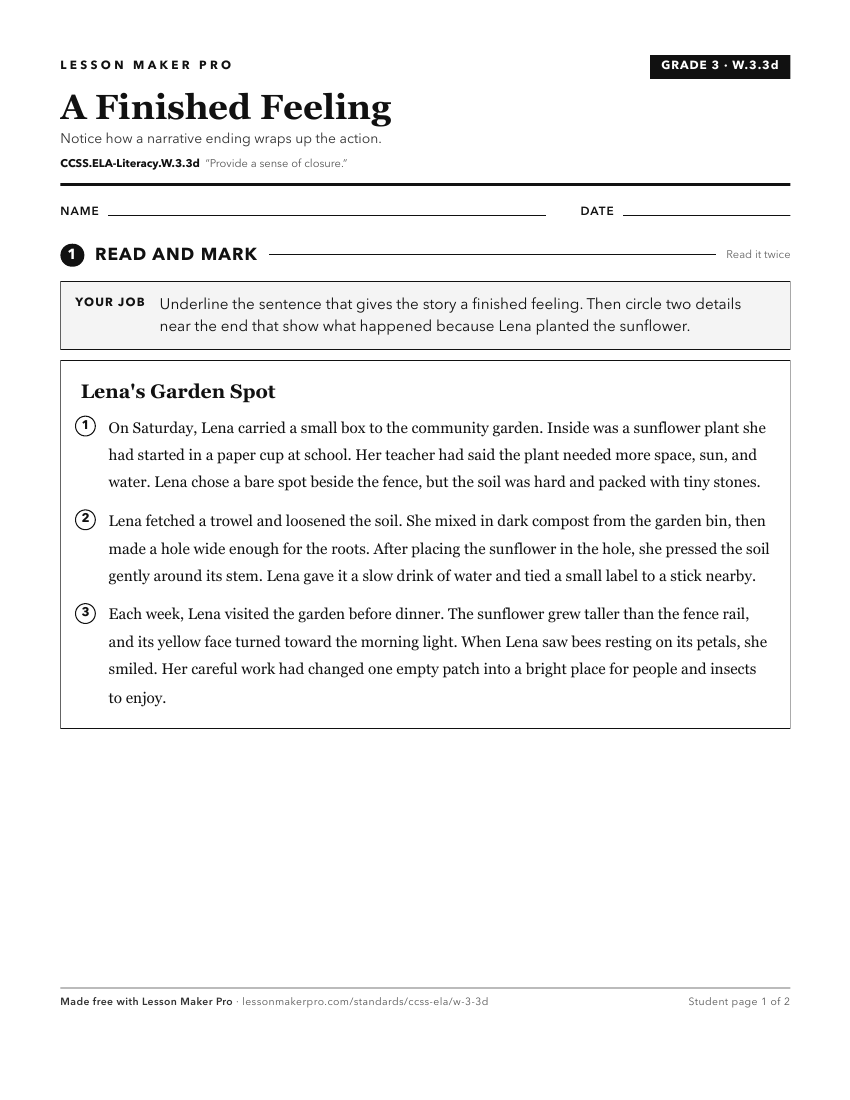 LESSON MAKER PRO

GRADE 3 · W.3.3d

A Finished Feeling

Notice how a narrative ending wraps up the action.

CCSS.ELA-Literacy.W.3.3d "Provide a sense of closure."

NAME

DATE

1 READ AND MARK

Read it twice

YOUR JOB Underline the sentence that gives the story a finished feeling. Then circle two details near the end that show what happened because Lena planted the sunflower.

Lena's Garden Spot

1 On Saturday, Lena carried a small box to the community garden. Inside was a sunflower plant she had started in a paper cup at school. Her teacher had said the plant needed more space, sun, and water. Lena chose a bare spot beside the fence, but the soil was hard and packed with tiny stones.

2 Lena fetched a trowel and loosened the soil. She mixed in dark compost from the garden bin, then made a hole wide enough for the roots. After placing the sunflower in the hole, she pressed the soil gently around its stem. Lena gave it a slow drink of water and tied a small label to a stick nearby.

3 Each week, Lena visited the garden before dinner. The sunflower grew taller than the fence rail, and its yellow face turned toward the morning light. When Lena saw bees resting on its petals, she smiled. Her careful work had changed one empty patch into a bright place for people and insects to enjoy.

Made free with Lesson Maker Pro · lessonmakerpro.com/standards/ccss-ela/w-3-3d

Student page 1 of 2